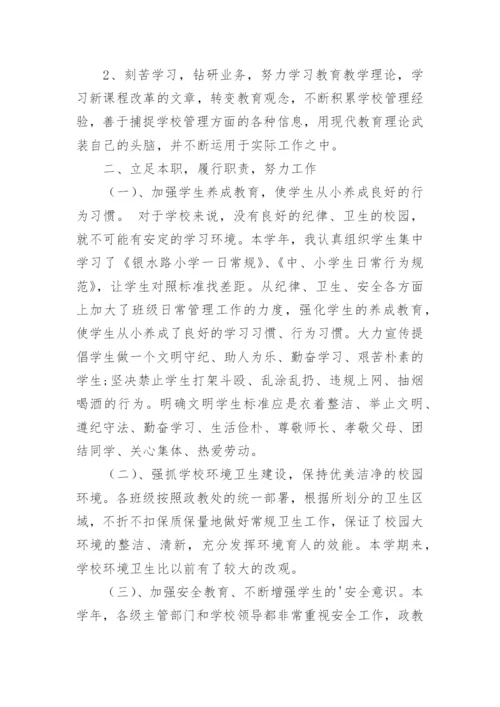 2、刻苦学习，钻研业务，努力学习教育教学理论，学习新课程改革的文章，转变教育观念，不断积累学校管理经验，善于捕捉学校管理方面的各种信息，用现代教育理论武装自己的头脑，并不断运用于实际工作之中。

二、立足本职，履行职责，努力工作

（一）、加强学生养成教育，使学生从小养成良好的行为习惯。 对于学校来说，没有良好的纪律、卫生的校园，就不可能有安定的学习环境。本学年，我认真组织学生集中学习了《银水路小学一日常规》、《中、小学生日常行为规范》，让学生对照标准找差距。从纪律、卫生、安全各方面上加大了班级日常管理工作的力度，强化学生的养成教育，使学生从小养成了良好的学习习惯、行为习惯。大力宣传提倡学生做一个文明守纪、助人为乐、勤奋学习、艰苦朴素的学生;坚决禁止学生打架斗殴、乱涂乱扔、违规上网、抽烟喝酒的行为。明确文明学生标准应是衣着整洁、举止文明、遵纪守法、勤奋学习、生活俭朴、尊敬师长、孝敬父母、团结同学、关心集体、热爱劳动。

（二）、强抓学校环境卫生建设，保持优美洁净的校园环境。各班级按照政教处的统一部署，根据所划分的卫生区域，不折不扣保质保量地做好常规卫生工作，保证了校园大环境的整洁、清新，充分发挥环境育人的效能。本学期来，学校环境卫生比以前有了较大的改观。

（三）、加强安全教育、不断增强学生的'安全意识。本学年，各级主管部门和学校领导都非常重视安全工作，政教